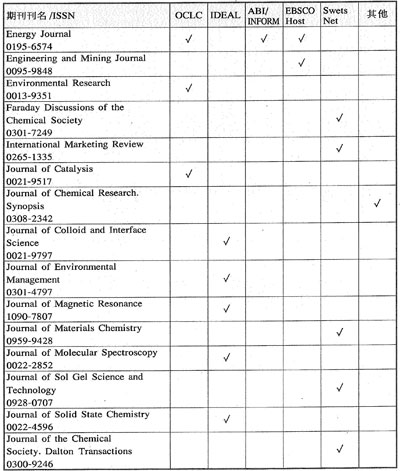 | 期刊刊名 /ISSN | OCLC | IDEAL | ABI/ INFORM | EBSCO Host | Swets Net | 其他 |
|---|---|---|---|---|---|---|
| Energy Journal 0195-6574 | ✓ | | ✓ | ✓ | | |
| Engineering and Mining Journal 0095-9848 | | | | ✓ | | |
| Environmental Research 0013-9351 | ✓ | | | | | |
| Faraday Discussions of the Chemical Society 0301-7249 | | | | | ✓ | |
| International Marketing Review 0265-1335 | | | | | ✓ | |
| Journal of Catalysis 0021-9517 | ✓ | | | | | |
| Journal of Chemical Research. Synopsis 0308-2342 | | | | | | ✓ |
| Journal of Colloid and Interface Science 0021-9797 | | ✓ | | | | |
| Journal of Environmental Management 0301-4797 | | ✓ | | | | |
| Journal of Magnetic Resonance 1090-7807 | | ✓ | | | | |
| Journal of Materials Chemistry 0959-9428 | | | | | ✓ | |
| Journal of Molecular Spectroscopy 0022-2852 | | ✓ | | | | |
| Journal of Sol Gel Science and Technology 0928-0707 | | | | | ✓ | |
| Journal of Solid State Chemistry 0022-4596 | | ✓ | | | | |
| Journal of the Chemical Society. Dalton Transactions 0300-9246 | | | | | ✓ | |